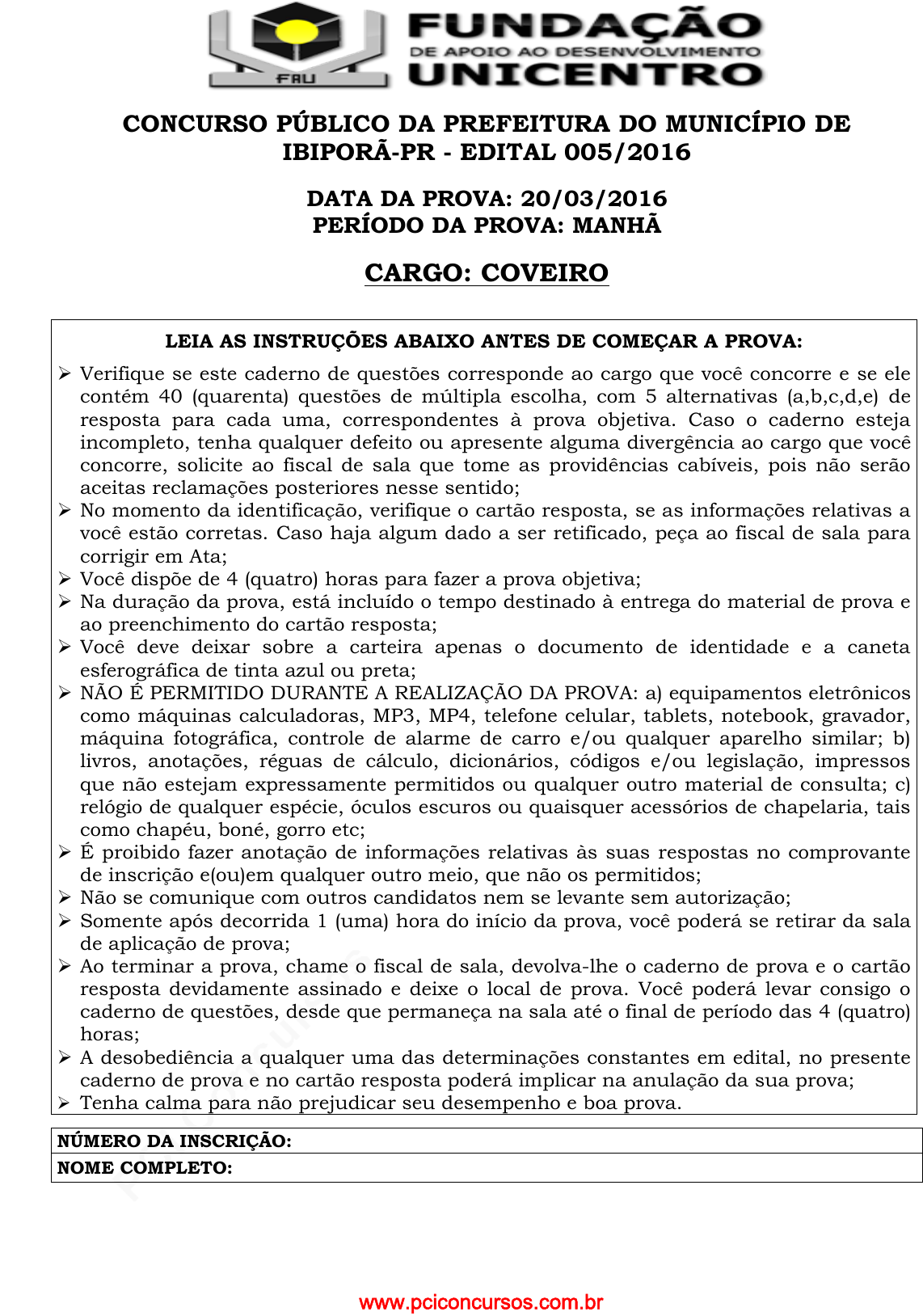 FAU FUNDAÇÃO DE APOIO AO DESENVOLVIMENTO UNICENTRO

CONCURSO PÚBLICO DA PREFEITURA DO MUNICÍPIO DE IBIPORÃ-PR - EDITAL 005/2016

DATA DA PROVA: 20/03/2016
PERÍODO DA PROVA: MANHÃ

CARGO: COVEIRO

LEIA AS INSTRUÇÕES ABAIXO ANTES DE COMEÇAR A PROVA:

➢ Verifique se este caderno de questões corresponde ao cargo que você concorre e se ele contém 40 (quarenta) questões de múltipla escolha, com 5 alternativas (a,b,c,d,e) de resposta para cada uma, correspondentes à prova objetiva. Caso o caderno esteja incompleto, tenha qualquer defeito ou apresente alguma divergência ao cargo que você concorre, solicite ao fiscal de sala que tome as providências cabíveis, pois não serão aceitas reclamações posteriores nesse sentido;
➢ No momento da identificação, verifique o cartão resposta, se as informações relativas a você estão corretas. Caso haja algum dado a ser retificado, peça ao fiscal de sala para corrigir em Ata;
➢ Você dispõe de 4 (quatro) horas para fazer a prova objetiva;
➢ Na duração da prova, está incluído o tempo destinado à entrega do material de prova e ao preenchimento do cartão resposta;
➢ Você deve deixar sobre a carteira apenas o documento de identidade e a caneta esferográfica de tinta azul ou preta;
➢ NÃO É PERMITIDO DURANTE A REALIZAÇÃO DA PROVA: a) equipamentos eletrônicos como máquinas calculadoras, MP3, MP4, telefone celular, tablets, notebook, gravador, máquina fotográfica, controle de alarme de carro e/ou qualquer aparelho similar; b) livros, anotações, réguas de cálculo, dicionários, códigos e/ou legislação, impressos que não estejam expressamente permitidos ou qualquer outro material de consulta; c) relógio de qualquer espécie, óculos escuros ou quaisquer acessórios de chapelaria, tais como chapéu, boné, gorro etc;
➢ É proibido fazer anotação de informações relativas às suas respostas no comprovante de inscrição e(ou)em qualquer outro meio, que não os permitidos;
➢ Não se comunique com outros candidatos nem se levante sem autorização;
➢ Somente após decorrida 1 (uma) hora do início da prova, você poderá se retirar da sala de aplicação de prova;
➢ Ao terminar a prova, chame o fiscal de sala, devolva-lhe o caderno de prova e o cartão resposta devidamente assinado e deixe o local de prova. Você poderá levar consigo o caderno de questões, desde que permaneça na sala até o final de período das 4 (quatro) horas;
➢ A desobediência a qualquer uma das determinações constantes em edital, no presente caderno de prova e no cartão resposta poderá implicar na anulação da sua prova;
➢ Tenha calma para não prejudicar seu desempenho e boa prova.

NÚMERO DA INSCRIÇÃO:
NOME COMPLETO:

www.pciconcursos.com.br